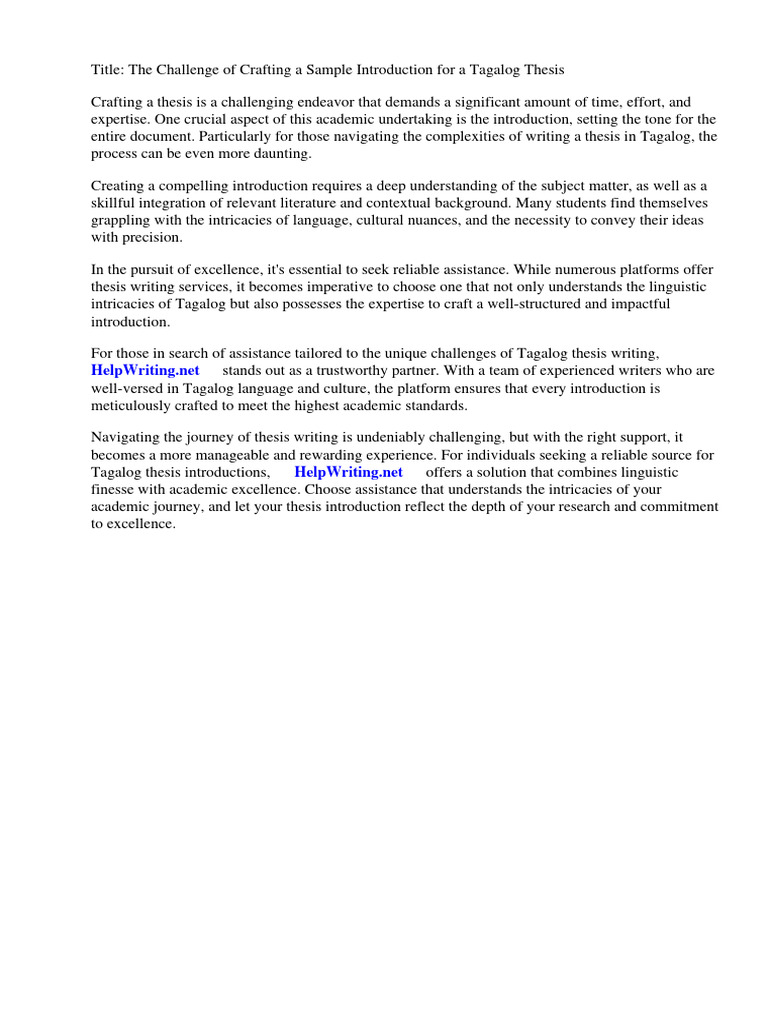 Title: The Challenge of Crafting a Sample Introduction for a Tagalog Thesis

Crafting a thesis is a challenging endeavor that demands a significant amount of time, effort, and expertise. One crucial aspect of this academic undertaking is the introduction, setting the tone for the entire document. Particularly for those navigating the complexities of writing a thesis in Tagalog, the process can be even more daunting.

Creating a compelling introduction requires a deep understanding of the subject matter, as well as a skillful integration of relevant literature and contextual background. Many students find themselves grappling with the intricacies of language, cultural nuances, and the necessity to convey their ideas with precision.

In the pursuit of excellence, it's essential to seek reliable assistance. While numerous platforms offer thesis writing services, it becomes imperative to choose one that not only understands the linguistic intricacies of Tagalog but also possesses the expertise to craft a well-structured and impactful introduction.

For those in search of assistance tailored to the unique challenges of Tagalog thesis writing, HelpWriting.net stands out as a trustworthy partner. With a team of experienced writers who are well-versed in Tagalog language and culture, the platform ensures that every introduction is meticulously crafted to meet the highest academic standards.

Navigating the journey of thesis writing is undeniably challenging, but with the right support, it becomes a more manageable and rewarding experience. For individuals seeking a reliable source for Tagalog thesis introductions, HelpWriting.net offers a solution that combines linguistic finesse with academic excellence. Choose assistance that understands the intricacies of your academic journey, and let your thesis introduction reflect the depth of your research and commitment to excellence.